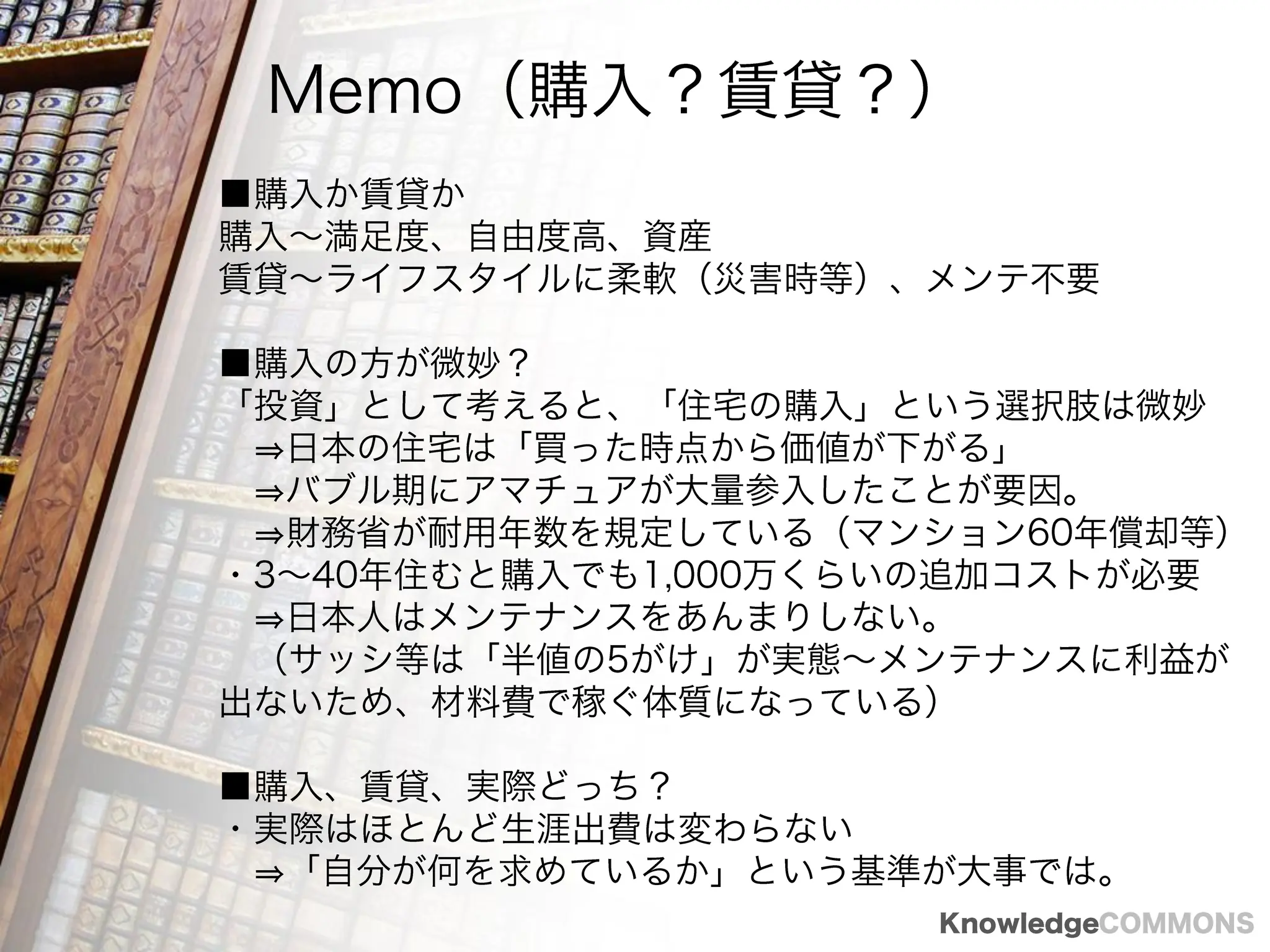 Memo（購入？賃貸？）

■購入か賃貸か
購入～満足度、自由度高、資産
賃貸～ライフスタイルに柔軟（災害時等）、メンテ不要

■購入の方が微妙？
「投資」として考えると、「住宅の購入」という選択肢は微妙
⇒日本の住宅は「買った時点から価値が下がる」
⇒バブル期にアマチュアが大量参入したことが要因。
⇒財務省が耐用年数を規定している（マンション60年償却等）
・3～40年住むと購入でも1,000万くらいの追加コストが必要
⇒日本人はメンテナンスをあんまりしない。
（サッシ等は「半値の5がけ」が実態～メンテナンスに利益が出ないため、材料費で稼ぐ体質になっている）

■購入、賃貸、実際どっち？
・実際はほとんど生涯出費は変わらない
⇒「自分が何を求めているか」という基準が大事では。

KnowledgeCOMMONS